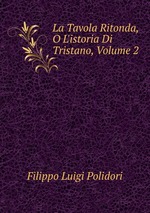 La Tavola Ritonda, O L'istoria Di Tristano, Volume 2

Filippo Luigi Polidori